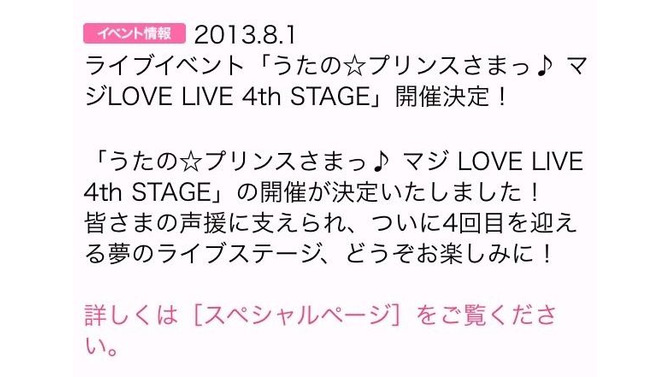 イベント情報 2013.8.1
ライブイベント「うたの☆プリンスさまっ♪ マジLOVE LIVE 4th STAGE」開催決定！

「うたの☆プリンスさまっ♪ マジ LOVE LIVE 4th STAGE」の開催が決定いたしました！
皆さまの声援に支えられ、ついに4回目を迎える夢のライブステージ、どうぞお楽しみに！

詳しくは［スペシャルページ］をご覧ください。